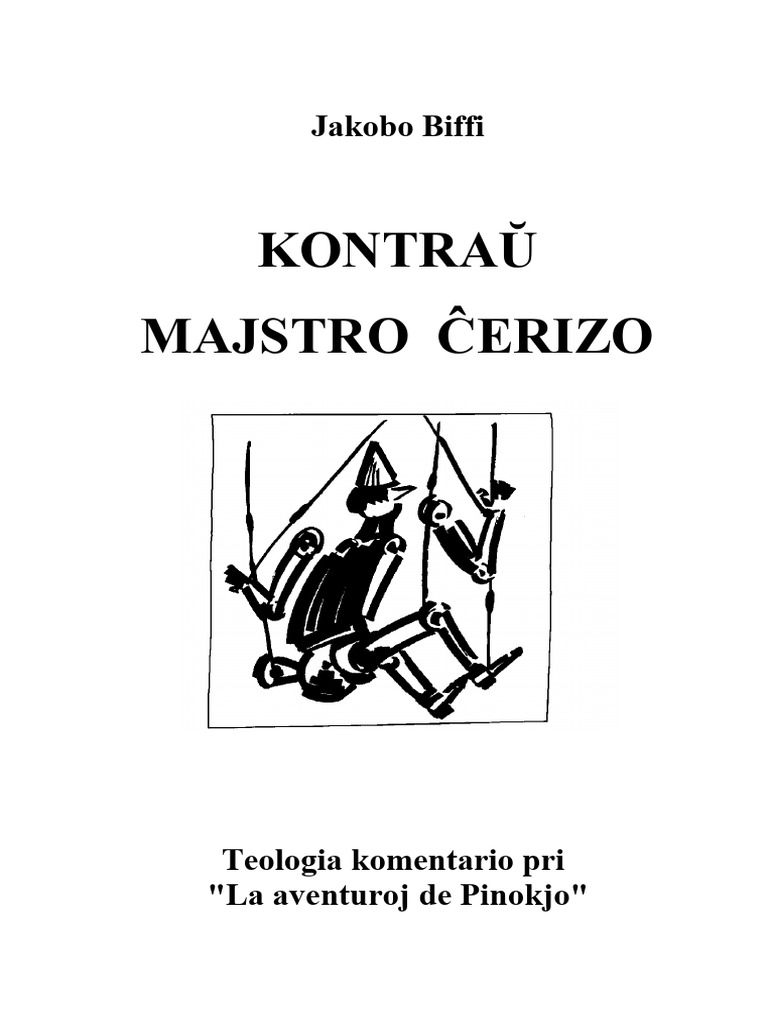 Jakobo Biffi

KONTRAŬ
MAJSTRO ĈERIZO

Teologia komentario pri
"La aventuroj de Pinokjo"